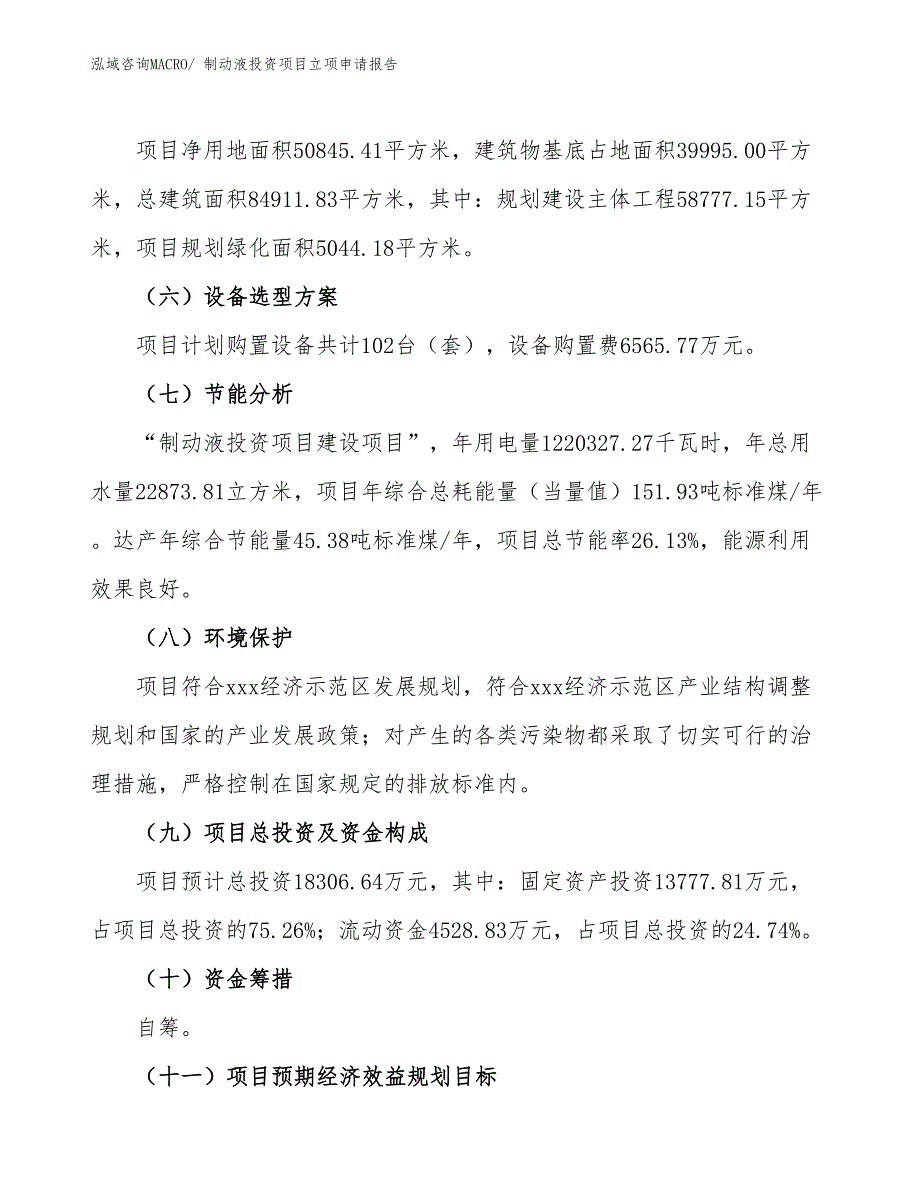 泓域咨询MACRO/ 制动液投资项目立项申请报告

项目净用地面积50845.41平方米，建筑物基底占地面积39995.00平方米，总建筑面积84911.83平方米，其中：规划建设主体工程58777.15平方米，项目规划绿化面积5044.18平方米。

（六）设备选型方案

项目计划购置设备共计102台（套），设备购置费6565.77万元。

（七）节能分析

“制动液投资项目建设项目”，年用电量1220327.27千瓦时，年总用水量22873.81立方米，项目年综合总耗能量（当量值）151.93吨标准煤/年。达产年综合节能量45.38吨标准煤/年，项目总节能率26.13%，能源利用效果良好。

（八）环境保护

项目符合xxx经济示范区发展规划，符合xxx经济示范区产业结构调整规划和国家的产业发展政策；对产生的各类污染物都采取了切实可行的治理措施，严格控制在国家规定的排放标准内。

（九）项目总投资及资金构成

项目预计总投资18306.64万元，其中：固定资产投资13777.81万元，占项目总投资的75.26%；流动资金4528.83万元，占项目总投资的24.74%。

（十）资金筹措

自筹。

（十一）项目预期经济效益规划目标